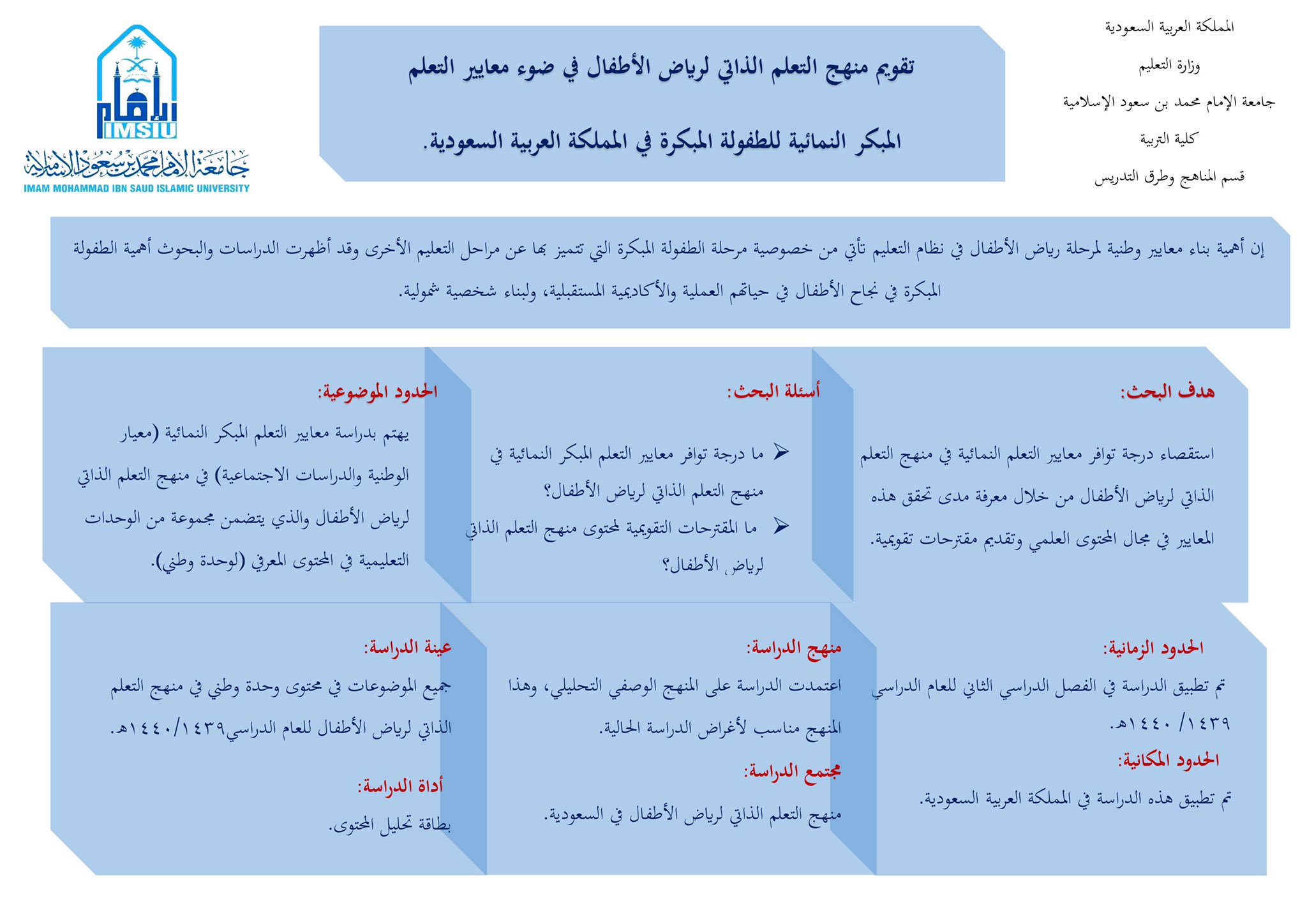 المملكة العربية السعودية

وزارة التعليم

جامعة الإمام محمد بن سعود الإسلامية

كلية التربية

قسم المناهج وطرق التدريس

تقويم منهج التعلم الذاتي لرياض الأطفال في ضوء معايير التعلم المبكر النمائية للطفولة المبكرة في المملكة العربية السعودية.

IMSIU

جامعة الإمام محمد بن سعود الإسلامية

IMAM MOHAMMAD IBN SAUD ISLAMIC UNIVERSITY

إن أهمية بناء معايير وطنية لمرحلة رياض الأطفال في نظام التعليم تأتي من خصوصية مرحلة الطفولة المبكرة التي تتميز بها عن مراحل التعليم الأخرى وقد أظهرت الدراسات والبحوث أهمية الطفولة المبكرة في نجاح الأطفال في حياتهم العملية والأكاديمية المستقبلية، ولبناء شخصية شمولية.

هدف البحث:

استقصاء درجة توافر معايير التعلم النمائية في منهج التعلم الذاتي لرياض الأطفال من خلال معرفة مدى تحقق هذه المعايير في مجال المحتوى العلمي وتقديم مقترحات تقويمية.

أسئلة البحث:

➢ ما درجة توافر معايير التعلم المبكر النمائية في منهج التعلم الذاتي لرياض الأطفال؟

➢ ما المقترحات التقويمية لمحتوى منهج التعلم الذاتي لرياض الأطفال؟

الحدود الموضوعية:

يهتم بدراسة معايير التعلم المبكر النمائية (معيار الوطنية والدراسات الاجتماعية) في منهج التعلم الذاتي لرياض الأطفال والذي يتضمن مجموعة من الوحدات التعليمية في المحتوى المعرفي (لوحدة وطني).

الحدود الزمانية:

تم تطبيق الدراسة في الفصل الدراسي الثاني للعام الدراسي ١٤٣٩/ ١٤٤٠هـ.

الحدود المكانية:

تم تطبيق هذه الدراسة في المملكة العربية السعودية.

منهج الدراسة:

اعتمدت الدراسة على المنهج الوصفي التحليلي، وهذا المنهج مناسب لأغراض الدراسة الحالية.

مجتمع الدراسة:

منهج التعلم الذاتي لرياض الأطفال في السعودية.

عينة الدراسة:

جميع الموضوعات في محتوى وحدة وطني في منهج التعلم الذاتي لرياض الأطفال للعام الدراسي١٤٣٩/١٤٤٠هـ.

أداة الدراسة:

بطاقة تحليل المحتوى.